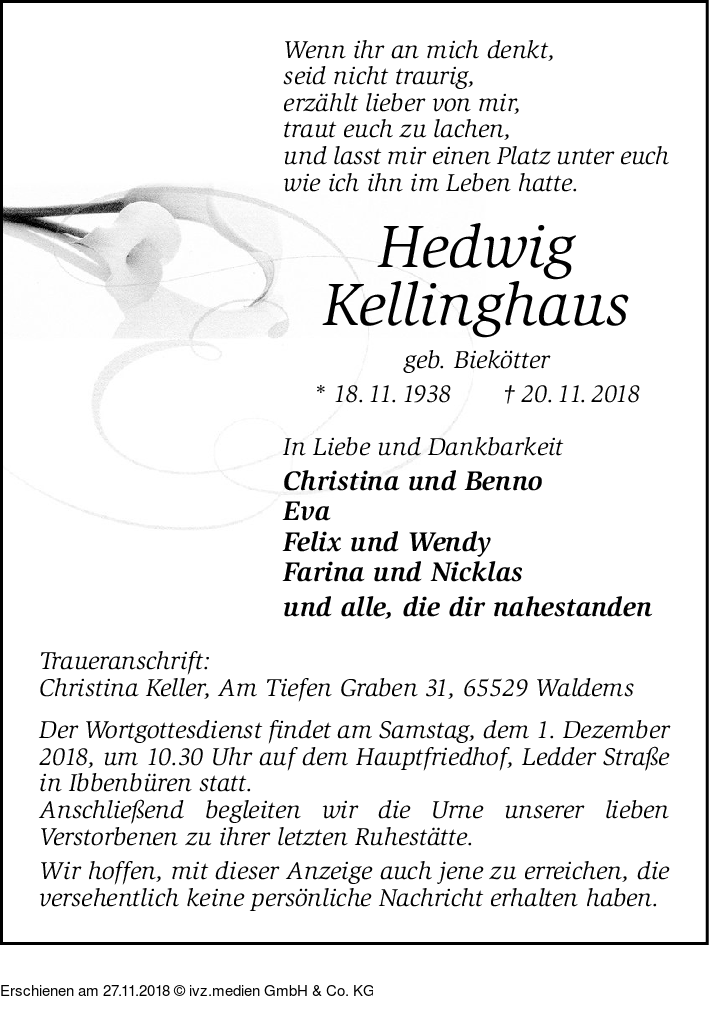 Wenn ihr an mich denkt,
seid nicht traurig,
erzählt lieber von mir,
traut euch zu lachen,
und lasst mir einen Platz unter euch
wie ich ihn im Leben hatte.

Hedwig
Kellinghaus

geb. Biekötter

* 18. 11. 1938 † 20. 11. 2018

In Liebe und Dankbarkeit
Christina und Benno
Eva
Felix und Wendy
Farina und Nicklas
und alle, die dir nahestanden

Traueranschrift:
Christina Keller, Am Tiefen Graben 31, 65529 Waldems

Der Wortgottesdienst findet am Samstag, dem 1. Dezember 2018, um 10.30 Uhr auf dem Hauptfriedhof, Ledder Straße in Ibbenbüren statt.
Anschließend begleiten wir die Urne unserer lieben Verstorbenen zu ihrer letzten Ruhestätte.

Wir hoffen, mit dieser Anzeige auch jene zu erreichen, die versehentlich keine persönliche Nachricht erhalten haben.

Erschienen am 27.11.2018 © ivz.medien GmbH & Co. KG